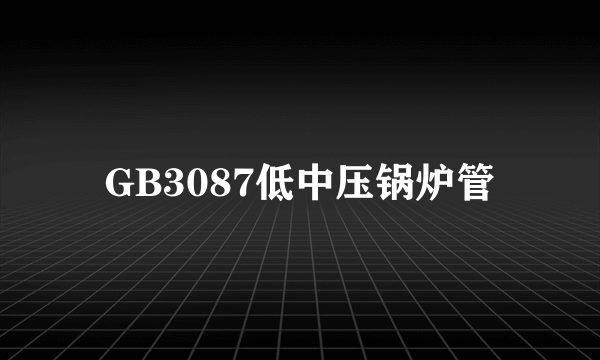 GB3087低中压锅炉管